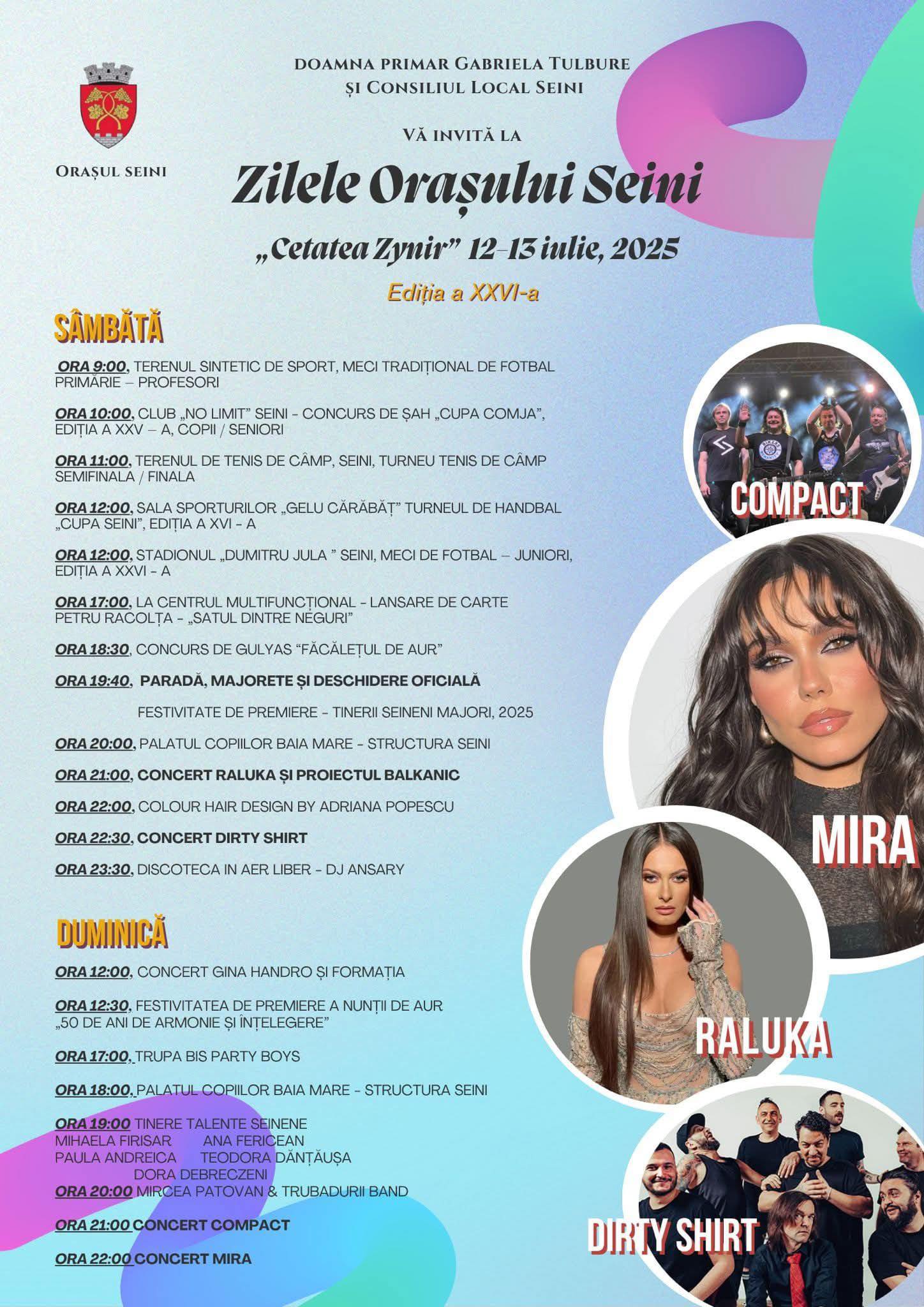 ORAȘUL SEINI

DOAMNA PRIMAR GABRIELA TULBURE
ȘI CONSILIUL LOCAL SEINI

VĂ INVITĂ LA

Zilele Orașului Seini

„Cetatea Zynir" 12-13 iulie, 2025

Ediția a XXVI-a

SÂMBĂTĂ

ORA 9:00, TERENUL SINTETIC DE SPORT, MECI TRADIȚIONAL DE FOTBAL PRIMĂRIE – PROFESORI

ORA 10:00, CLUB „NO LIMIT" SEINI - CONCURS DE ȘAH „CUPA COMJA", EDIȚIA A XXV – A, COPII / SENIORI

ORA 11:00, TERENUL DE TENIS DE CÂMP, SEINI, TURNEU TENIS DE CÂMP SEMIFINALA / FINALA

ORA 12:00, SALA SPORTURILOR „GELU CĂRĂBĂȚ" TURNEUL DE HANDBAL „CUPA SEINI", EDIȚIA A XVI - A

ORA 12:00, STADIONUL „DUMITRU JULA " SEINI, MECI DE FOTBAL – JUNIORI, EDIȚIA A XXVI - A

ORA 17:00, LA CENTRUL MULTIFUNCȚIONAL - LANSARE DE CARTE PETRU RACOLȚA - „SATUL DINTRE NEGURI"

ORA 18:30, CONCURS DE GULYAS "FĂCĂLEȚUL DE AUR"

ORA 19:40, PARADĂ, MAJORETE ȘI DESCHIDERE OFICIALĂ

FESTIVITATE DE PREMIERE - TINERII SEINENI MAJORI, 2025

ORA 20:00, PALATUL COPIILOR BAIA MARE - STRUCTURA SEINI

ORA 21:00, CONCERT RALUKA ȘI PROIECTUL BALKANIC

ORA 22:00, COLOUR HAIR DESIGN BY ADRIANA POPESCU

ORA 22:30, CONCERT DIRTY SHIRT

ORA 23:30, DISCOTECA IN AER LIBER - DJ ANSARY

DUMINICĂ

ORA 12:00, CONCERT GINA HANDRO ȘI FORMAȚIA

ORA 12:30, FESTIVITATEA DE PREMIERE A NUNȚII DE AUR „50 DE ANI DE ARMONIE ȘI ÎNȚELEGERE"

ORA 17:00, TRUPA BIS PARTY BOYS

ORA 18:00, PALATUL COPIILOR BAIA MARE - STRUCTURA SEINI

ORA 19:00 TINERE TALENTE SEINENE
MIHAELA FIRISAR ANA FERICEAN
PAULA ANDREICA TEODORA DĂNȚĂUȘA
DORA DEBRECZENI

ORA 20:00 MIRCEA PATOVAN & TRUBADURII BAND

ORA 21:00 CONCERT COMPACT

ORA 22:00 CONCERT MIRA

COMPACT

MIRA

RALUKA

DIRTY SHIRT